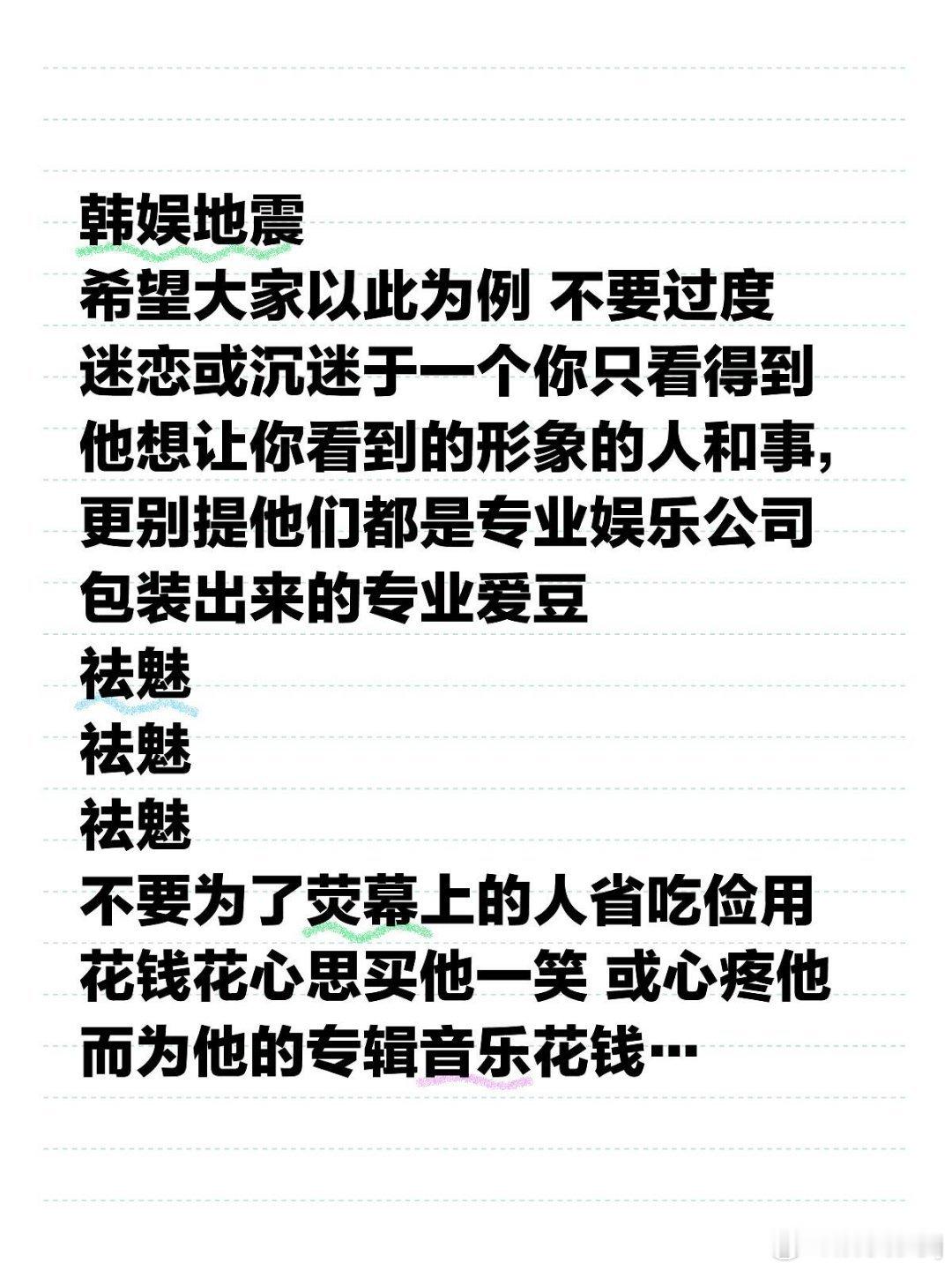 韩娱地震
希望大家以此为例 不要过度迷恋或沉迷于一个你只看得到他想让你看到的形象的人和事，更别提他们都是专业娱乐公司包装出来的专业爱豆
祛魅
祛魅
祛魅
不要为了荧幕上的人省吃俭用花钱花心思买他一笑 或心疼他而为他的专辑音乐花钱…